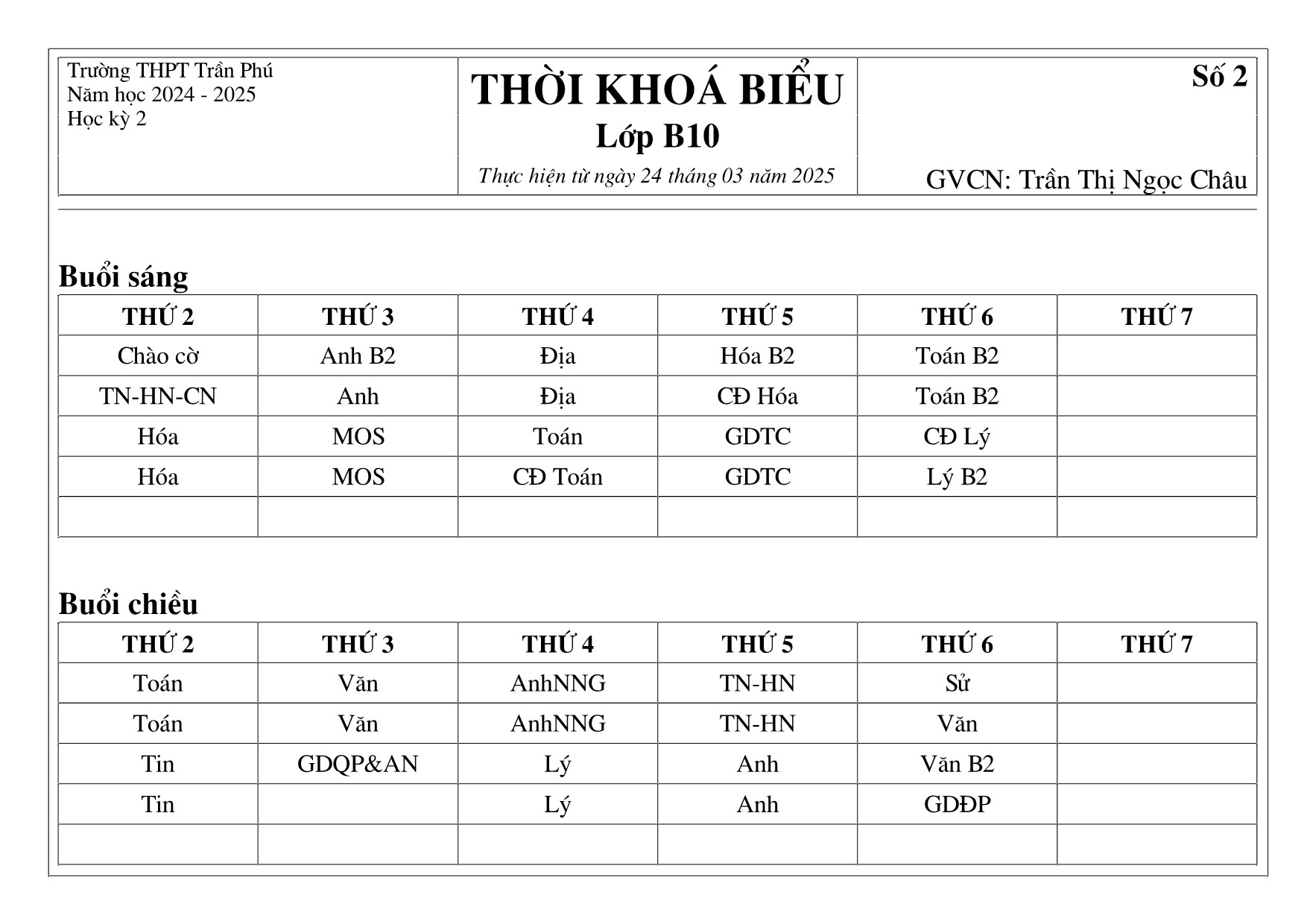 Trường THPT Trần Phú
Năm học 2024 - 2025
Học kỳ 2

THỜI KHOÁ BIỂU
Lớp B10
Thực hiện từ ngày 24 tháng 03 năm 2025

Số 2

GVCN: Trần Thị Ngọc Châu

Buổi sáng

| THỨ 2 | THỨ 3 | THỨ 4 | THỨ 5 | THỨ 6 | THỨ 7 |
|---|---|---|---|---|---|
| Chào cờ | Anh B2 | Địa | Hóa B2 | Toán B2 | |
| TN-HN-CN | Anh | Địa | CĐ Hóa | Toán B2 | |
| Hóa | MOS | Toán | GDTC | CĐ Lý | |
| Hóa | MOS | CĐ Toán | GDTC | Lý B2 | |
| | | | | | |

Buổi chiều

| THỨ 2 | THỨ 3 | THỨ 4 | THỨ 5 | THỨ 6 | THỨ 7 |
|---|---|---|---|---|---|
| Toán | Văn | AnhNNG | TN-HN | Sử | |
| Toán | Văn | AnhNNG | TN-HN | Văn | |
| Tin | GDQP&AN | Lý | Anh | Văn B2 | |
| Tin | | Lý | Anh | GDĐP | |
| | | | | | |